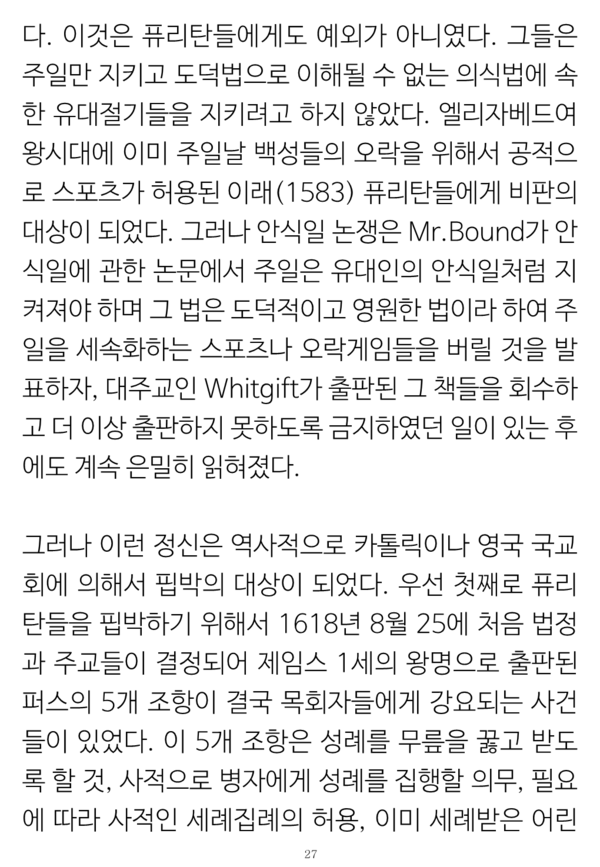 다. 이것은 퓨리탄들에게도 예외가 아니였다. 그들은 주일만 지키고 도덕법으로 이해될 수 없는 의식법에 속한 유대절기들을 지키려고 하지 않았다. 엘리자베드여왕시대에 이미 주일날 백성들의 오락을 위해서 공적으로 스포츠가 허용된 이래(1583) 퓨리탄들에게 비판의 대상이 되었다. 그러나 안식일 논쟁은 Mr.Bound가 안식일에 관한 논문에서 주일은 유대인의 안식일처럼 지켜져야 하며 그 법은 도덕적이고 영원한 법이라 하여 주일을 세속화하는 스포츠나 오락게임들을 버릴 것을 발표하자, 대주교인 Whitgift가 출판된 그 책들을 회수하고 더 이상 출판하지 못하도록 금지하였던 일이 있는 후에도 계속 은밀히 읽혀졌다.

그러나 이런 정신은 역사적으로 카톨릭이나 영국 국교회에 의해서 핍박의 대상이 되었다. 우선 첫째로 퓨리탄들을 핍박하기 위해서 1618년 8월 25에 처음 법정과 주교들이 결정되어 제임스 1세의 왕명으로 출판된 퍼스의 5개 조항이 결국 목회자들에게 강요되는 사건들이 있었다. 이 5개 조항은 성례를 무릎을 꿇고 받도록 할 것, 사적으로 병자에게 성례를 집행할 의무, 필요에 따라 사적인 세례집례의 허용, 이미 세례받은 어린

27